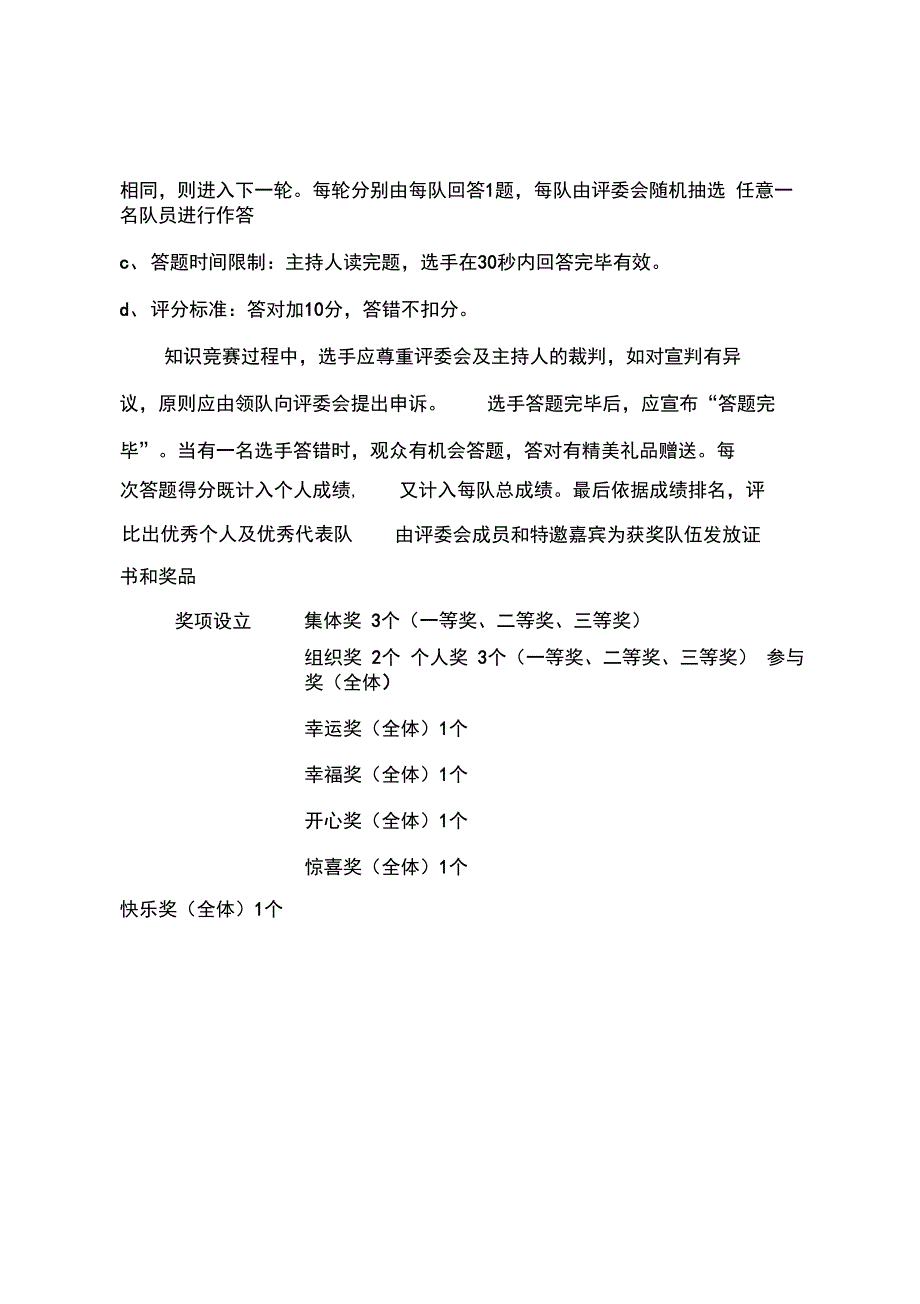 相同，则进入下一轮。每轮分别由每队回答1题，每队由评委会随机抽选 任意一名队员进行作答

c、答题时间限制：主持人读完题，选手在30秒内回答完毕有效。

d、评分标准：答对加10分，答错不扣分。

知识竞赛过程中，选手应尊重评委会及主持人的裁判，如对宣判有异议，原则应由领队向评委会提出申诉。 选手答题完毕后，应宣布“答题完毕”。当有一名选手答错时，观众有机会答题，答对有精美礼品赠送。每次答题得分既计入个人成绩, 又计入每队总成绩。最后依据成绩排名，评比出优秀个人及优秀代表队 由评委会成员和特邀嘉宾为获奖队伍发放证书和奖品

奖项设立 集体奖 3个（一等奖、二等奖、三等奖）

组织奖 2个 个人奖 3个（一等奖、二等奖、三等奖） 参与奖（全体）

幸运奖（全体）1个

幸福奖（全体）1个

开心奖（全体）1个

惊喜奖（全体）1个

快乐奖（全体）1个